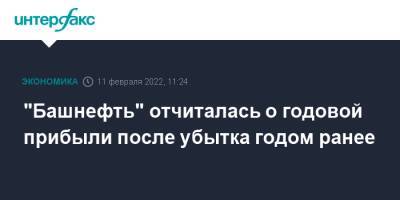 интерфакс

ЭКОНОМИКА 11 февраля 2022, 11:24

"Башнефть" отчиталась о годовой прибыли после убытка годом ранее